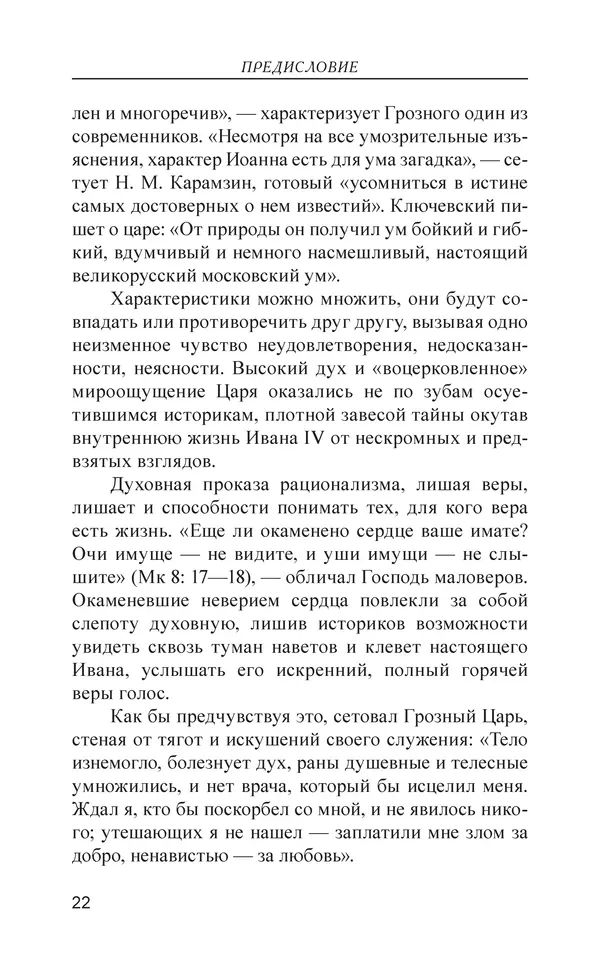 ПРЕДИСЛОВИЕ

лен и многоречив», — характеризует Грозного один из современников. «Несмотря на все умозрительные изъяснения, характер Иоанна есть для ума загадка», — сетует Н. М. Карамзин, готовый «усомниться в истине самых достоверных о нем известий». Ключевский пишет о царе: «От природы он получил ум бойкий и гибкий, вдумчивый и немного насмешливый, настоящий великорусский московский ум».

Характеристики можно множить, они будут совпадать или противоречить друг другу, вызывая одно неизменное чувство неудовлетворения, недосказанности, неясности. Высокий дух и «воцерковленное» мироощущение Царя оказались не по зубам осуетившимся историкам, плотной завесой тайны окутав внутреннюю жизнь Ивана IV от нескромных и предвзятых взглядов.

Духовная проказа рационализма, лишая веры, лишает и способности понимать тех, для кого вера есть жизнь. «Еще ли окаменено сердце ваше имате? Очи имуще — не видите, и уши имущи — не слышите» (Мк 8: 17—18), — обличал Господь маловеров. Окаменевшие неверием сердца повлекли за собой слепоту духовную, лишив историков возможности увидеть сквозь туман наветов и клевет настоящего Ивана, услышать его искренний, полный горячей веры голос.

Как бы предчувствуя это, сетовал Грозный Царь, стеная от тягот и искушений своего служения: «Тело изнемогло, болезнует дух, раны душевные и телесные умножились, и нет врача, который бы исцелил меня. Ждал я, кто бы поскорбел со мной, и не явилось никого; утешающих я не нашел — заплатили мне злом за добро, ненавистью — за любовь».

22